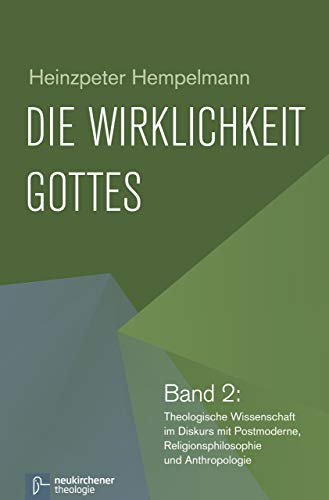 Heinzpeter Hempelmann

DIE WIRKLICHKEIT GOTTES

Band 2:

Theologische Wissenschaft im Diskurs mit Postmoderne, Religionsphilosophie und Anthropologie

neukirchener theologie